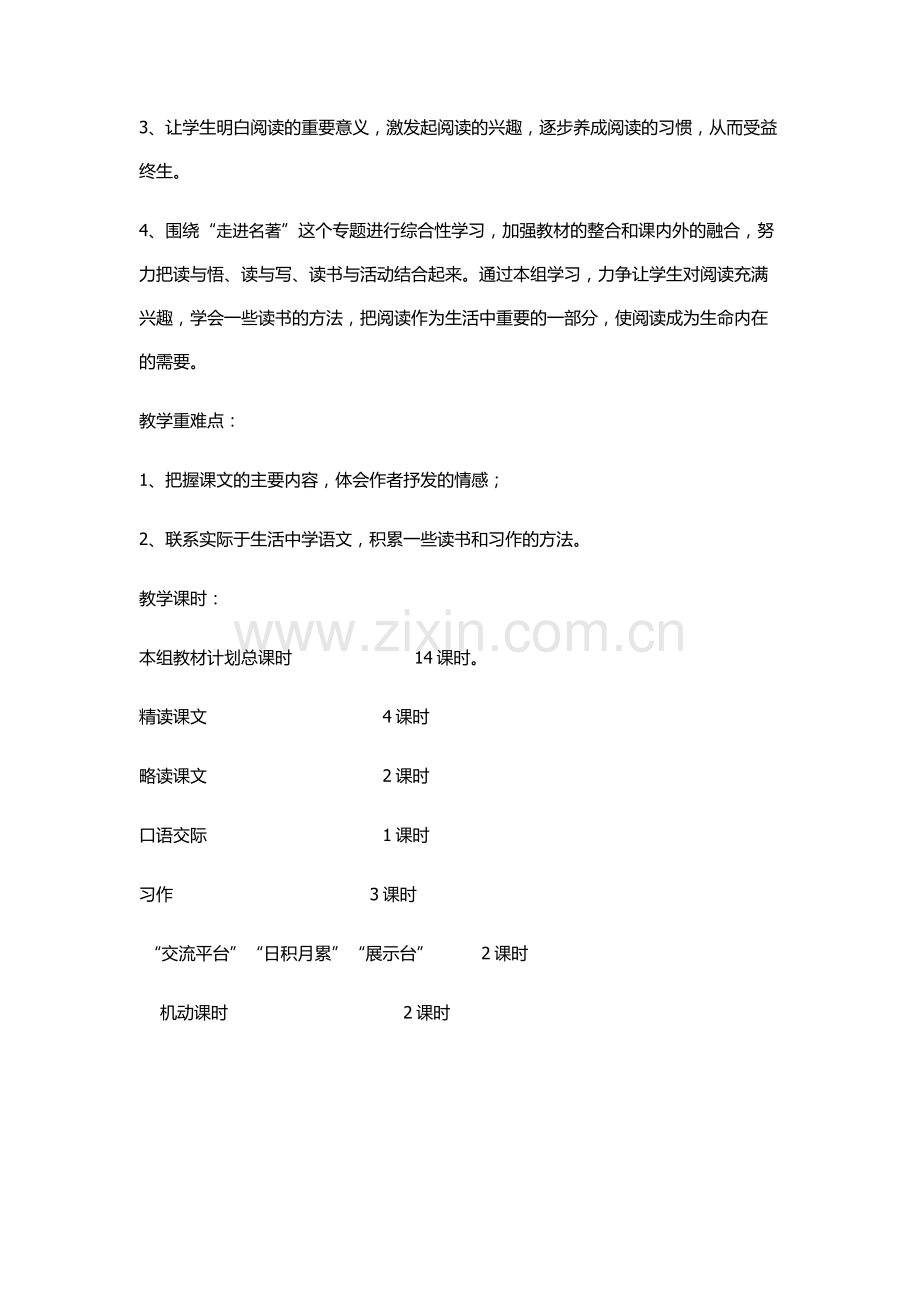 3、让学生明白阅读的重要意义，激发起阅读的兴趣，逐步养成阅读的习惯，从而受益终生。

4、围绕“走进名著”这个专题进行综合性学习，加强教材的整合和课内外的融合，努力把读与悟、读与写、读书与活动结合起来。通过本组学习，力争让学生对阅读充满兴趣，学会一些读书的方法，把阅读作为生活中重要的一部分，使阅读成为生命内在的需要。

教学重难点：

1、把握课文的主要内容，体会作者抒发的情感；

2、联系实际于生活中学语文，积累一些读书和习作的方法。

教学课时：

www.zixin.com.cn

本组教材计划总课时 14课时。

精读课文 4课时

略读课文 2课时

口语交际 1课时

习作 3课时

“交流平台”“日积月累”“展示台” 2课时

机动课时 2课时